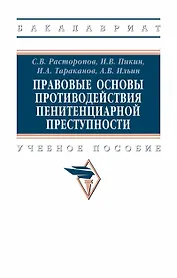 БАКАЛАВРИАТ

С.В. Расторопов, И.В. Пикин, И.А. Тараканов, А.В. Ильин

ПРАВОВЫЕ ОСНОВЫ ПРОТИВОДЕЙСТВИЯ ПЕНИТЕНЦИАРНОЙ ПРЕСТУПНОСТИ

УЧЕБНОЕ ПОСОБИЕ